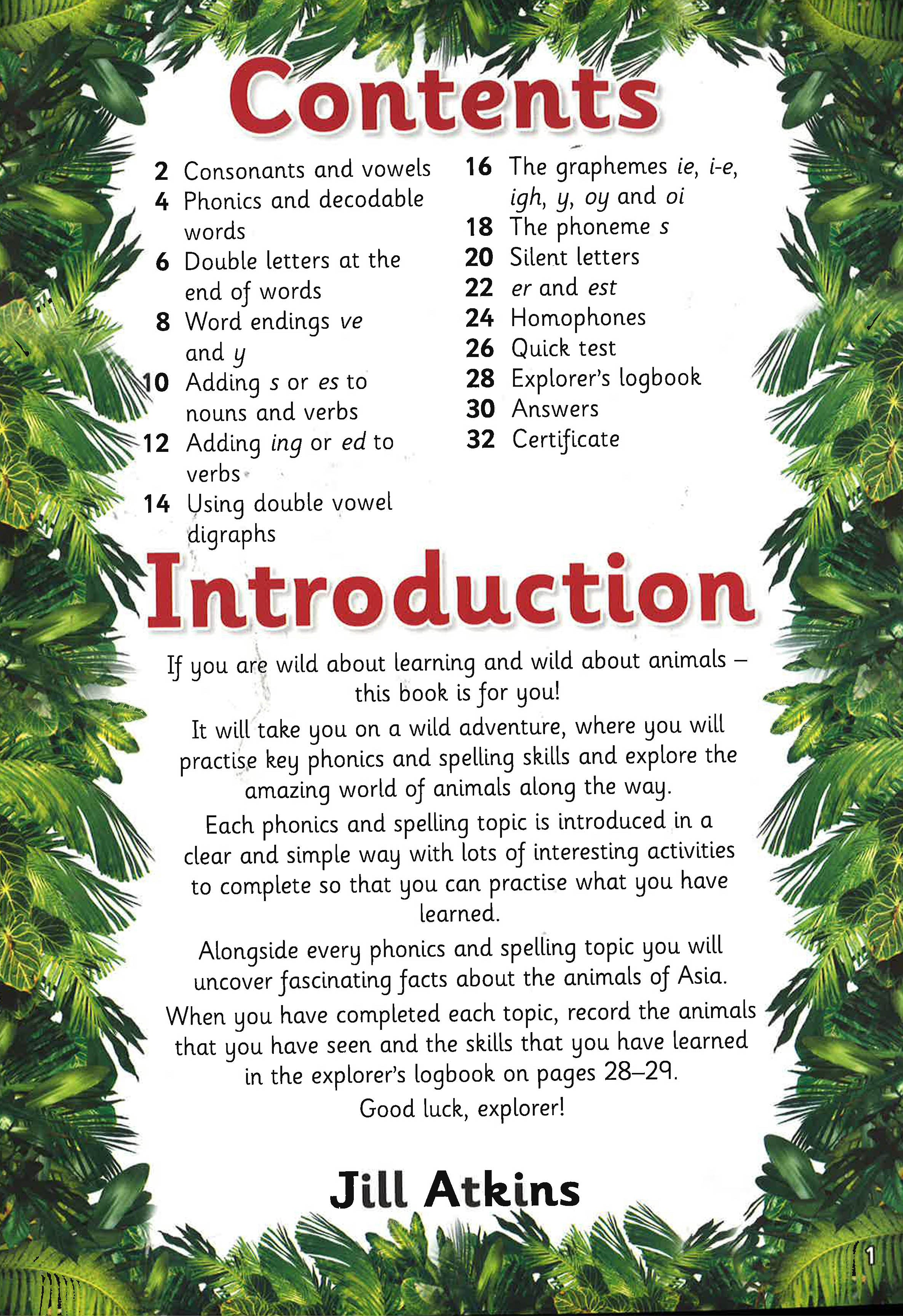 Contents

2 Consonants and vowels
4 Phonics and decodable words
6 Double letters at the end of words
8 Word endings ve and y
10 Adding s or es to nouns and verbs
12 Adding ing or ed to verbs
14 Using double vowel digraphs

16 The graphemes ie, i-e, igh, y, oy and oi
18 The phoneme s
20 Silent letters
22 er and est
24 Homophones
26 Quick test
28 Explorer's logbook
30 Answers
32 Certificate

Introduction

If you are wild about learning and wild about animals – this book is for you!

It will take you on a wild adventure, where you will practise key phonics and spelling skills and explore the amazing world of animals along the way.

Each phonics and spelling topic is introduced in a clear and simple way with lots of interesting activities to complete so that you can practise what you have learned.

Alongside every phonics and spelling topic you will uncover fascinating facts about the animals of Asia.

When you have completed each topic, record the animals that you have seen and the skills that you have learned in the explorer's logbook on pages 28–29.

Good luck, explorer!

Jill Atkins

1